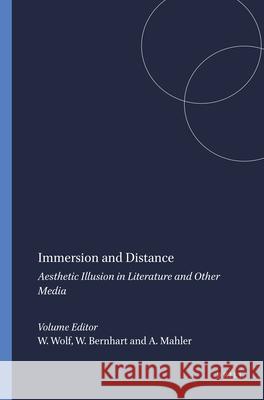 Immersion and Distance

Aesthetic Illusion in Literature and Other Media

Volume Editor
W. Wolf, W. Bernhart and A. Mahler

Kraina Książek